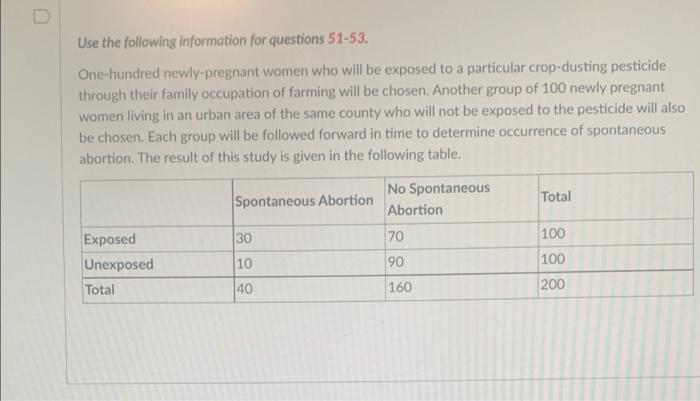 Use the following information for questions 51-53.

One-hundred newly-pregnant women who will be exposed to a particular crop-dusting pesticide through their family occupation of farming will be chosen. Another group of 100 newly pregnant women living in an urban area of the same county who will not be exposed to the pesticide will also be chosen. Each group will be followed forward in time to determine occurrence of spontaneous abortion. The result of this study is given in the following table.

| | Spontaneous Abortion | No Spontaneous Abortion | Total |
|---|---|---|---|
| Exposed | 30 | 70 | 100 |
| Unexposed | 10 | 90 | 100 |
| Total | 40 | 160 | 200 |